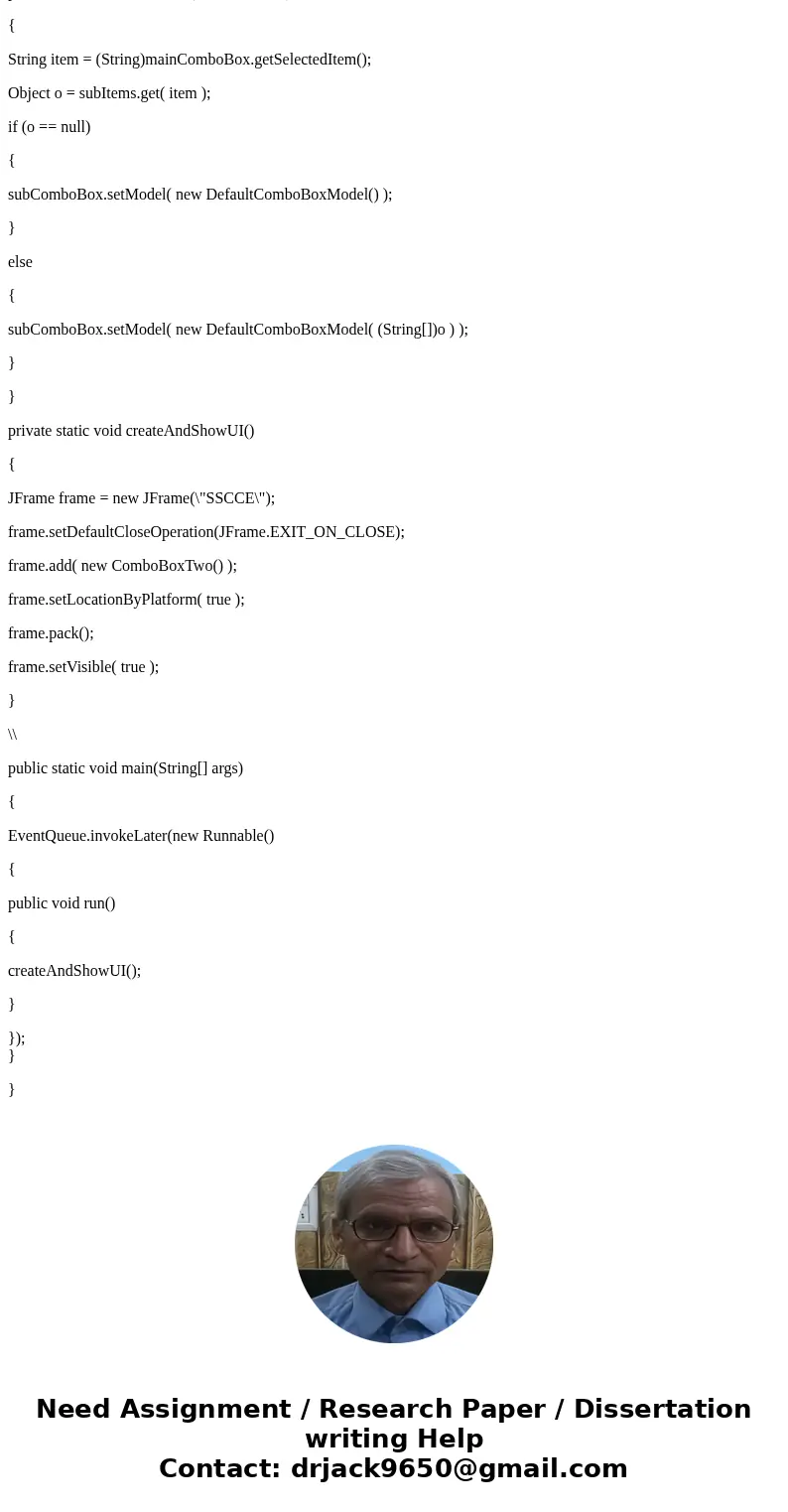 {

String item = (String)mainComboBox.getSelectedItem();

Object o = subItems.get( item );

if (o == null)

{

subComboBox.setModel( new DefaultComboBoxModel() );

}

else

{

subComboBox.setModel( new DefaultComboBoxModel( (String[])o ) );

}

}

private static void createAndShowUI()

{

JFrame frame = new JFrame(\"SSCCE\");

frame.setDefaultCloseOperation(JFrame.EXIT_ON_CLOSE);

frame.add( new ComboBoxTwo() );

frame.setLocationByPlatform( true );

frame.pack();

frame.setVisible( true );

}

\\

public static void main(String[] args)

{

EventQueue.invokeLater(new Runnable()

{

public void run()

{

createAndShowUI();

}

});
}

}

Need Assignment / Research Paper / Dissertation writing Help
Contact: drjack9650@gmail.com